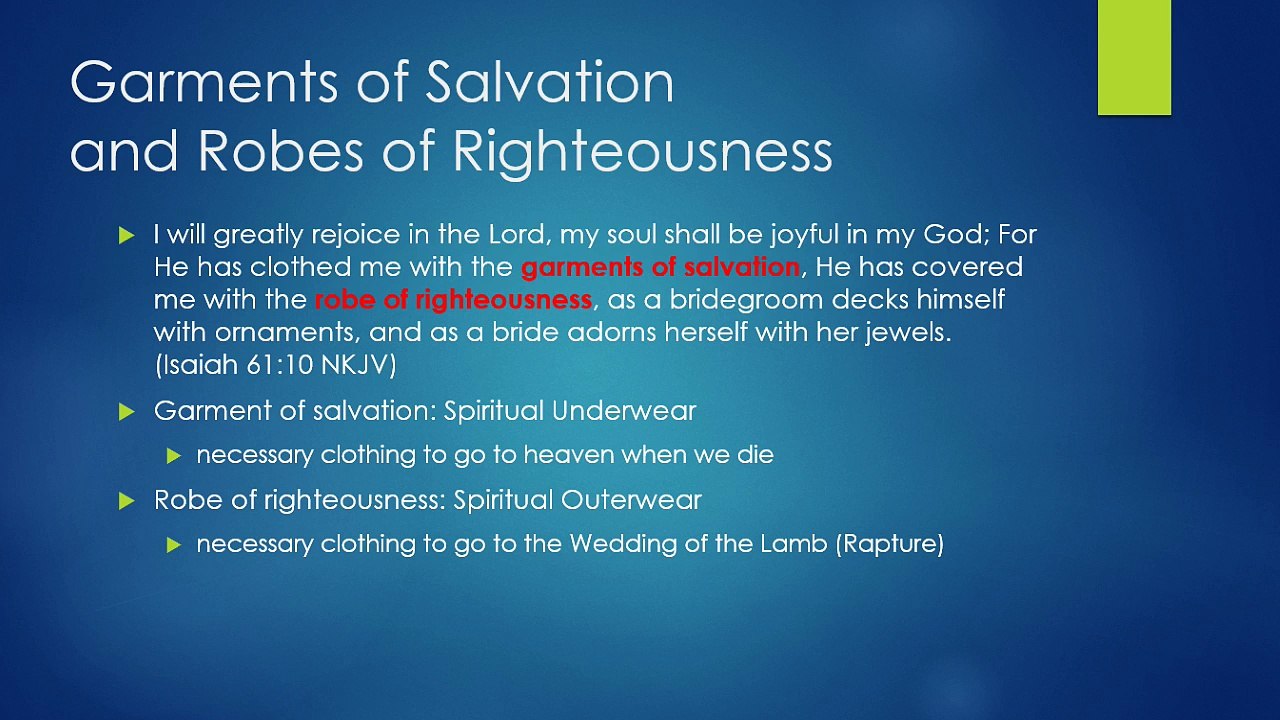 Garments of Salvation and Robes of Righteousness

I will greatly rejoice in the Lord, my soul shall be joyful in my God; For He has clothed me with the garments of salvation, He has covered me with the robe of righteousness, as a bridegroom decks himself with ornaments, and as a bride adorns herself with her jewels. (Isaiah 61:10 NKJV)

Garment of salvation: Spiritual Underwear

necessary clothing to go to heaven when we die

Robe of righteousness: Spiritual Outerwear

necessary clothing to go to the Wedding of the Lamb (Rapture)